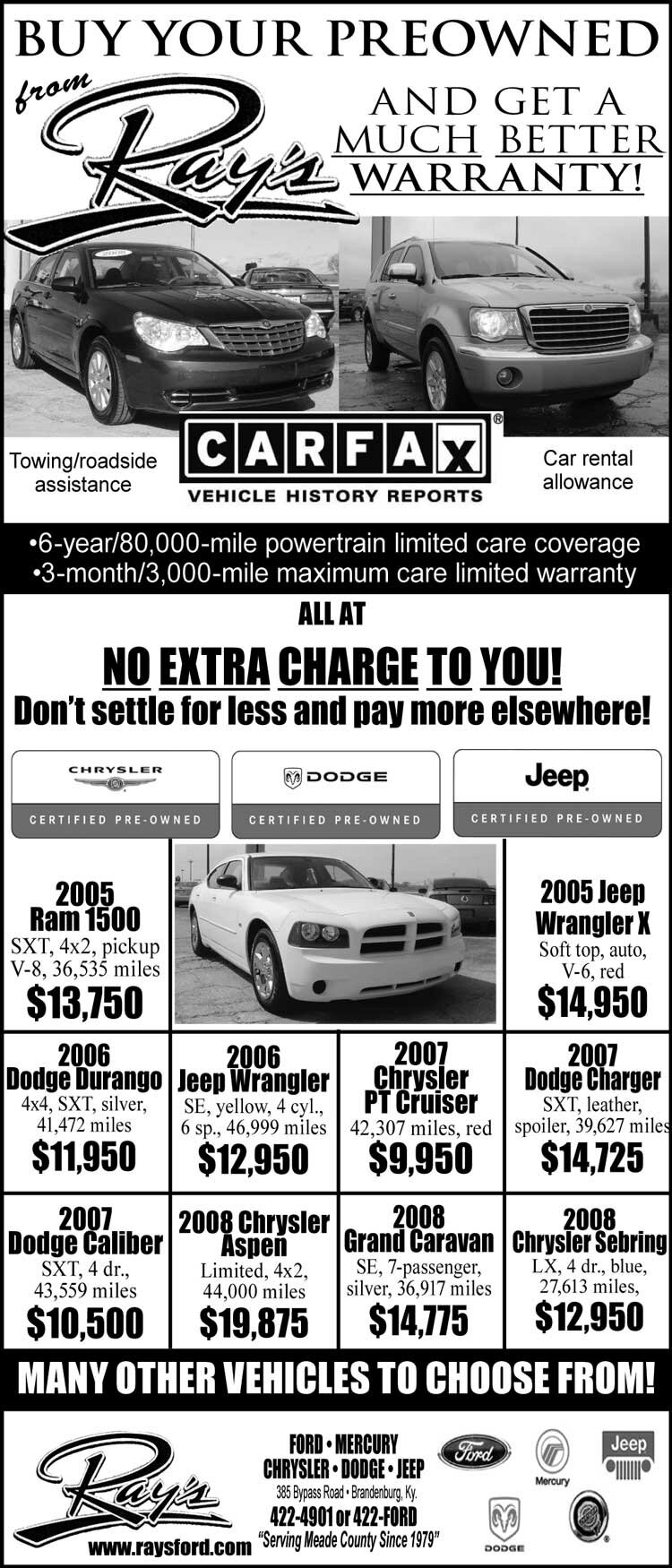 BUY YOUR PREOWNED

from Ray's

AND GET A MUCH BETTER WARRANTY!

Towing/roadside assistance

CARFAX® VEHICLE HISTORY REPORTS

Car rental allowance

•6-year/80,000-mile powertrain limited care coverage
•3-month/3,000-mile maximum care limited warranty

ALL AT

NO EXTRA CHARGE TO YOU!
Don't settle for less and pay more elsewhere!

CHRYSLER CERTIFIED PRE-OWNED

DODGE CERTIFIED PRE-OWNED

Jeep CERTIFIED PRE-OWNED

2005 Ram 1500
SXT, 4x2, pickup V-8, 36,535 miles
$13,750

2005 Jeep Wrangler X
Soft top, auto, V-6, red
$14,950

2006 Dodge Durango
4x4, SXT, silver, 41,472 miles
$11,950

2006 Jeep Wrangler
SE, yellow, 4 cyl., 6 sp., 46,999 miles
$12,950

2007 Chrysler PT Cruiser
42,307 miles, red
$9,950

2007 Dodge Charger
SXT, leather, spoiler, 39,627 miles
$14,725

2007 Dodge Caliber
SXT, 4 dr., 43,559 miles
$10,500

2008 Chrysler Aspen
Limited, 4x2, 44,000 miles
$19,875

2008 Grand Caravan
SE, 7-passenger, silver, 36,917 miles
$14,775

2008 Chrysler Sebring
LX, 4 dr., blue, 27,613 miles,
$12,950

MANY OTHER VEHICLES TO CHOOSE FROM!

Ray's

www.raysford.com

FORD • MERCURY
CHRYSLER • DODGE • JEEP
385 Bypass Road • Brandenburg, Ky.
422-4901 or 422-FORD
"Serving Meade County Since 1979"

Ford Mercury Jeep DODGE